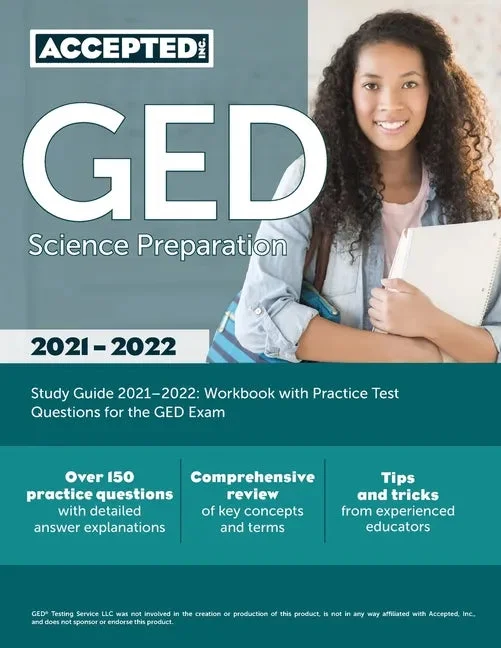 ACCEPTED INC.

GED

Science Preparation

2021 - 2022

Study Guide 2021–2022: Workbook with Practice Test Questions for the GED Exam

Over 150 practice questions with detailed answer explanations

Comprehensive review of key concepts and terms

Tips and tricks from experienced educators

GED® Testing Service LLC was not involved in the creation or production of this product, is not in any way affiliated with Accepted, Inc., and does not sponsor or endorse this product.